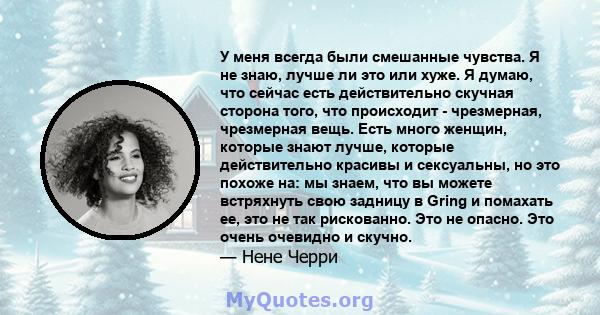 У меня всегда были смешанные чувства. Я не знаю, лучше ли это или хуже. Я думаю, что сейчас есть действительно скучная сторона того, что происходит - чрезмерная, чрезмерная вещь. Есть много женщин, которые знают лучше, которые действительно красивы и сексуальны, но это похоже на: мы знаем, что вы можете встряхнуть свою задницу в Gring и помахать ее, это не так рискованно. Это не опасно. Это очень очевидно и скучно.
— Нене Черри

MyQuotes.org